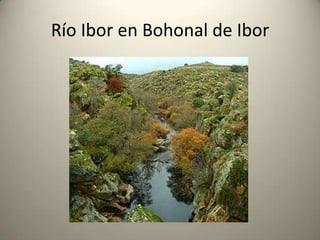 Río Ibor en Bohonal de Ibor